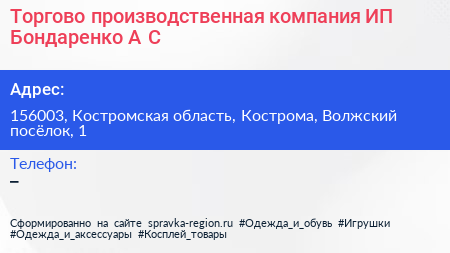 Торгово производственная компания ИП Бондаренко А С

Адрес:

156003, Костромская область, Кострома, Волжский посёлок, 1

Телефон:

–

Сформированно на сайте spravka-region.ru #Одежда_и_обувь #Игрушки #Одежда_и_аксессуары #Косплей_товары